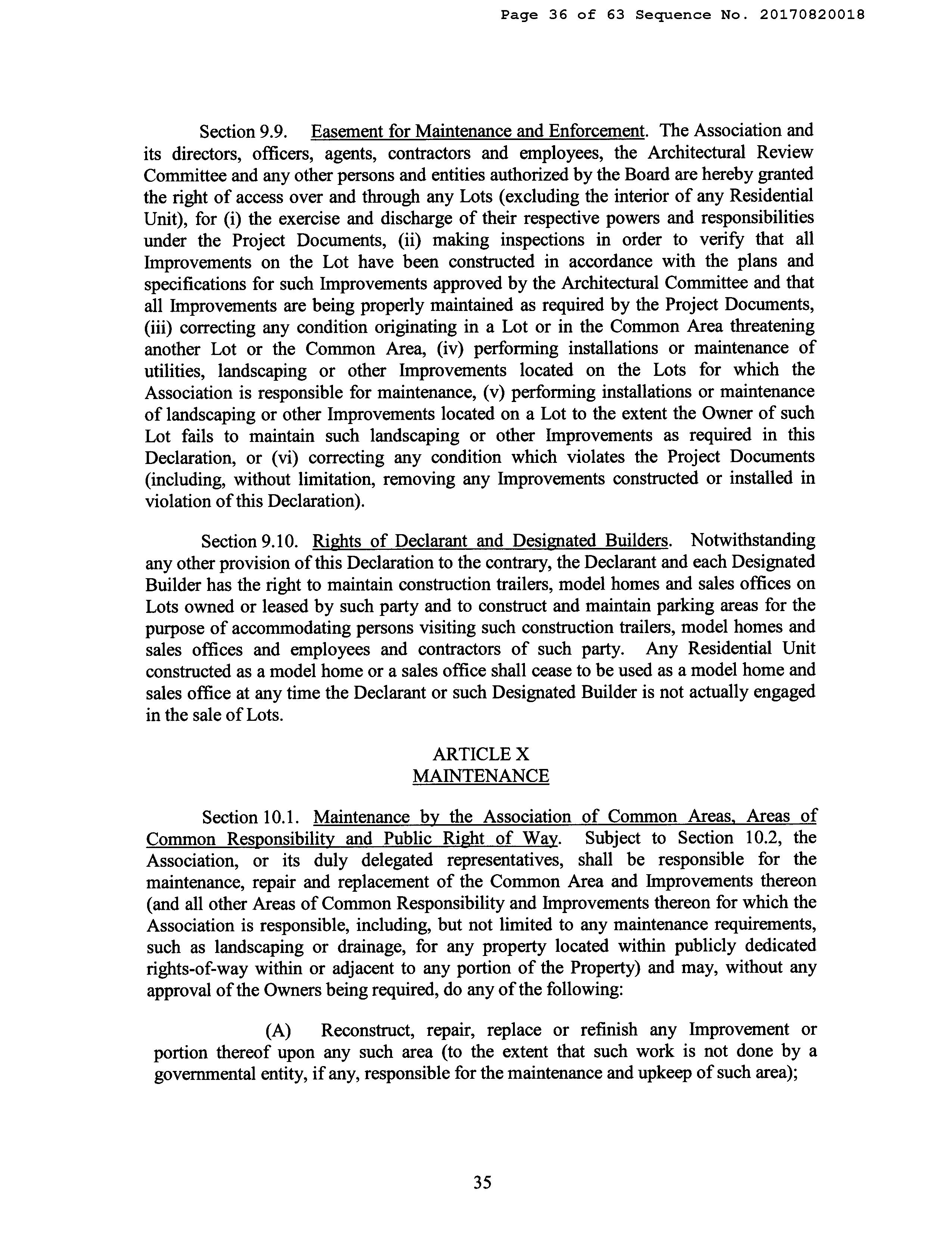 Page 36 of 63 Sequence No. 20170820018

Section 9.9. Easement for Maintenance and Enforcement. The Association and its directors, officers, agents, contractors and employees, the Architectural Review Committee and any other persons and entities authorized by the Board are hereby granted the right of access over and through any Lots (excluding the interior of any Residential Unit), for (i) the exercise and discharge of their respective powers and responsibilities under the Project Documents, (ii) making inspections in order to verify that all Improvements on the Lot have been constructed in accordance with the plans and specifications for such Improvements approved by the Architectural Committee and that all Improvements are being properly maintained as required by the Project Documents, (iii) correcting any condition originating in a Lot or in the Common Area threatening another Lot or the Common Area, (iv) performing installations or maintenance of utilities, landscaping or other Improvements located on the Lots for which the Association is responsible for maintenance, (v) performing installations or maintenance of landscaping or other Improvements located on a Lot to the extent the Owner of such Lot fails to maintain such landscaping or other Improvements as required in this Declaration, or (vi) correcting any condition which violates the Project Documents (including, without limitation, removing any Improvements constructed or installed in violation of this Declaration).

Section 9.10. Rights of Declarant and Designated Builders. Notwithstanding any other provision of this Declaration to the contrary, the Declarant and each Designated Builder has the right to maintain construction trailers, model homes and sales offices on Lots owned or leased by such party and to construct and maintain parking areas for the purpose of accommodating persons visiting such construction trailers, model homes and sales offices and employees and contractors of such party. Any Residential Unit constructed as a model home or a sales office shall cease to be used as a model home and sales office at any time the Declarant or such Designated Builder is not actually engaged in the sale of Lots.

ARTICLE X
MAINTENANCE

Section 10.1. Maintenance by the Association of Common Areas, Areas of Common Responsibility and Public Right of Way. Subject to Section 10.2, the Association, or its duly delegated representatives, shall be responsible for the maintenance, repair and replacement of the Common Area and Improvements thereon (and all other Areas of Common Responsibility and Improvements thereon for which the Association is responsible, including, but not limited to any maintenance requirements, such as landscaping or drainage, for any property located within publicly dedicated rights-of-way within or adjacent to any portion of the Property) and may, without any approval of the Owners being required, do any of the following:

(A) Reconstruct, repair, replace or refinish any Improvement or portion thereof upon any such area (to the extent that such work is not done by a governmental entity, if any, responsible for the maintenance and upkeep of such area);

35